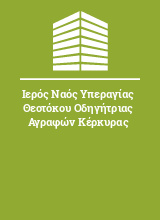 Ιερός Ναός Υπεραγίας Θεοτόκου Οδηγήτριας Αγραφών Κέρκυρας